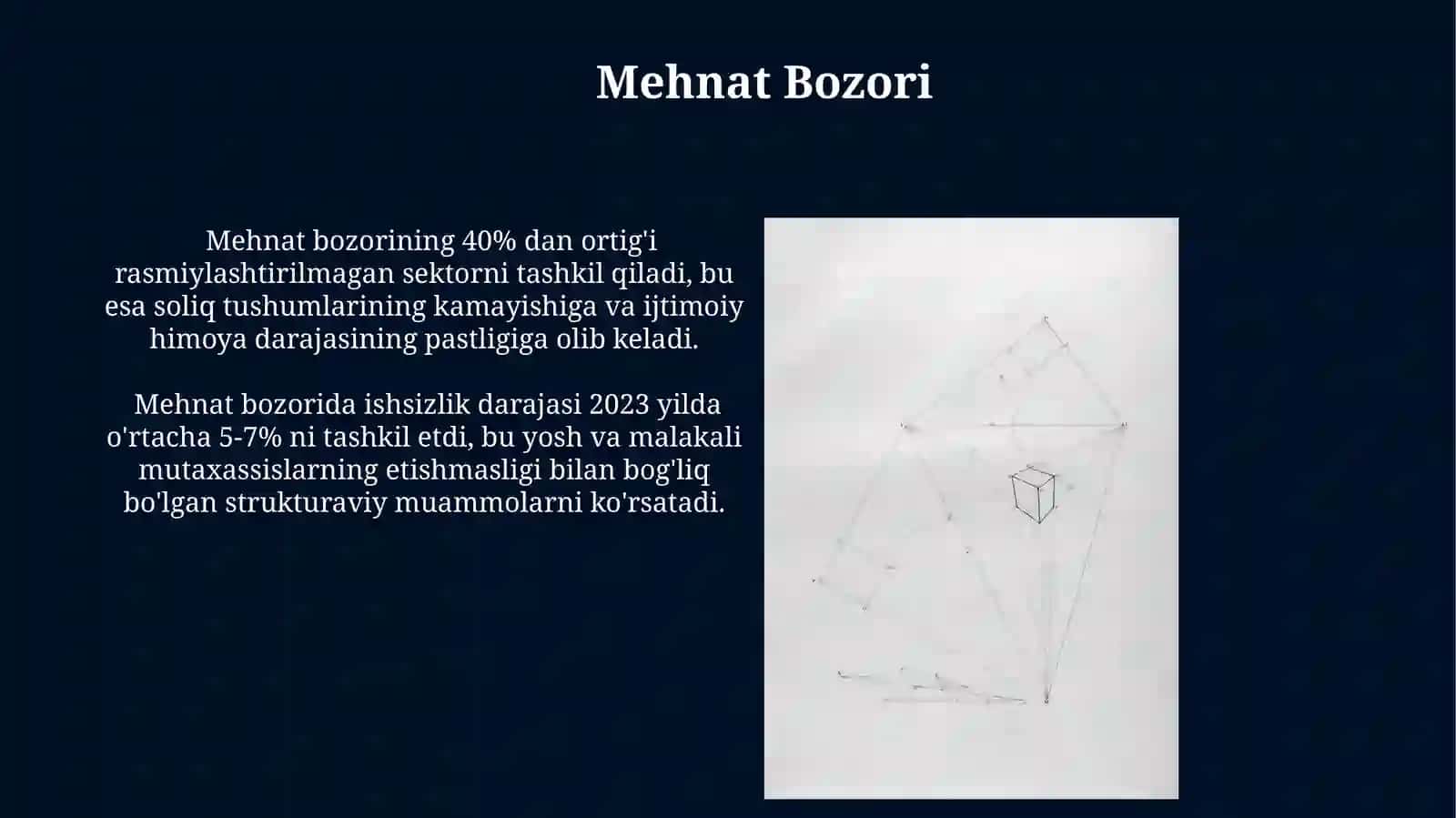 Mehnat Bozori

Mehnat bozorining 40% dan ortig'i rasmiylashtirilmagan sektorni tashkil qiladi, bu esa soliq tushumlarining kamayishiga va ijtimoiy himoya darajasining pastligiga olib keladi.

Mehnat bozorida ishsizlik darajasi 2023 yilda o'rtacha 5-7% ni tashkil etdi, bu yosh va malakali mutaxassislarning etishmasligi bilan bog'liq bo'lgan strukturaviy muammolarni ko'rsatadi.